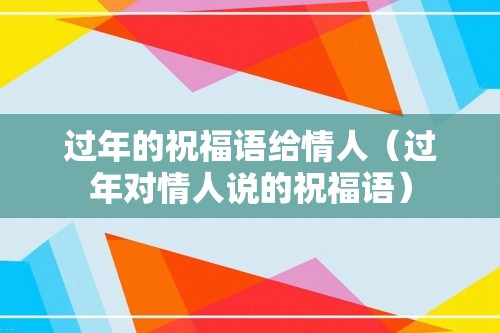 过年的祝福语给情人（过年对情人说的祝福语）